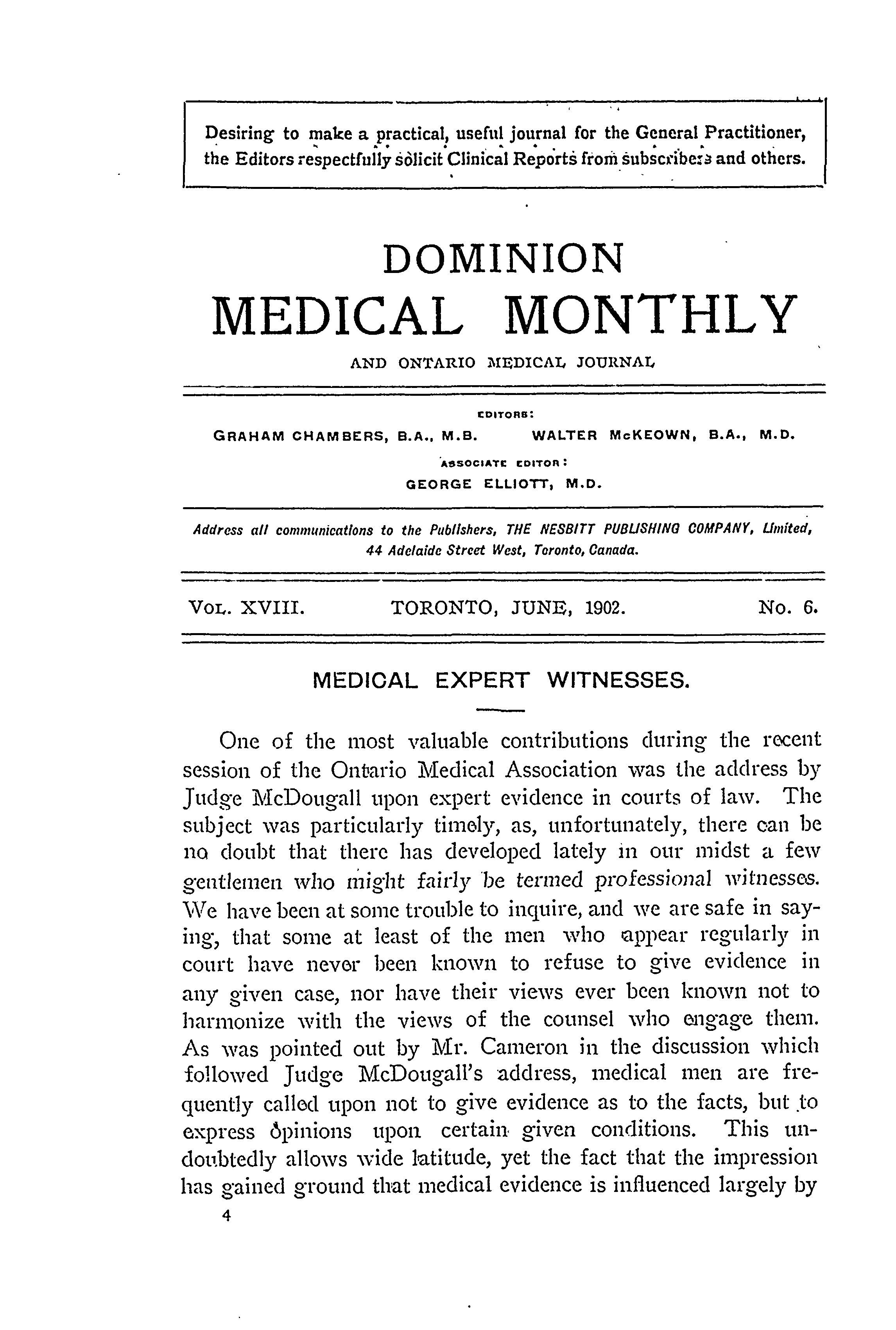 Desiring to make a practical, useful journal for the General Practitioner, the Editors respectfully solicit Clinical Reports from subscribers and others.

DOMINION
MEDICAL MONTHLY
AND ONTARIO MEDICAL JOURNAL

EDITORS:
GRAHAM CHAMBERS, B.A., M.B. WALTER McKEOWN, B.A., M.D.
ASSOCIATE EDITOR:
GEORGE ELLIOTT, M.D.

Address all communications to the Publishers, THE NESBITT PUBLISHING COMPANY, Limited, 44 Adelaide Street West, Toronto, Canada.

VOL. XVIII. TORONTO, JUNE, 1902. No. 6.

MEDICAL EXPERT WITNESSES.

One of the most valuable contributions during the recent session of the Ontario Medical Association was the address by Judge McDougall upon expert evidence in courts of law. The subject was particularly timely, as, unfortunately, there can be no doubt that there has developed lately in our midst a few gentlemen who might fairly be termed professional witnesses. We have been at some trouble to inquire, and we are safe in saying, that some at least of the men who appear regularly in court have never been known to refuse to give evidence in any given case, nor have their views ever been known not to harmonize with the views of the counsel who engage them. As was pointed out by Mr. Cameron in the discussion which followed Judge McDougall's address, medical men are frequently called upon not to give evidence as to the facts, but to express opinions upon certain given conditions. This undoubtedly allows wide latitude, yet the fact that the impression has gained ground that medical evidence is influenced largely by

4